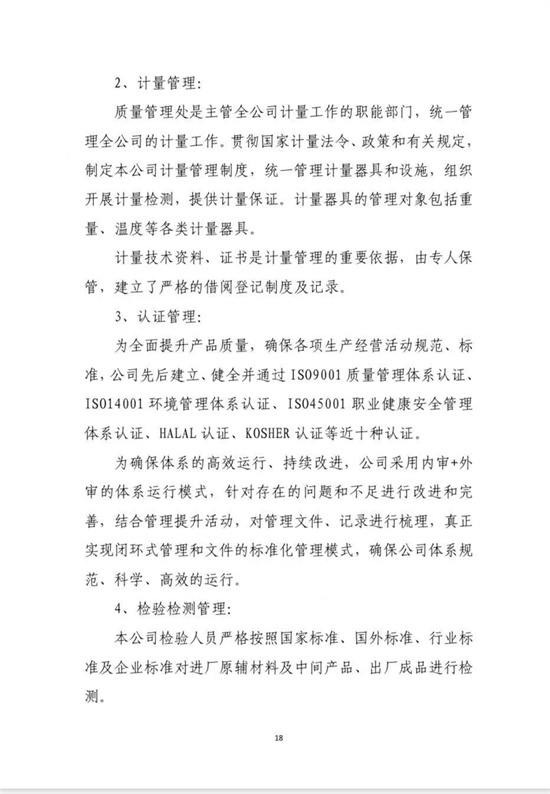 2、计量管理:

质量管理处是主管全公司计量工作的职能部门，统一管理全公司的计量工作。贯彻国家计量法令、政策和有关规定，制定本公司计量管理制度，统一管理计量器具和设施，组织开展计量检测，提供计量保证。计量器具的管理对象包括重量、温度等各类计量器具。

计量技术资料、证书是计量管理的重要依据，由专人保管，建立了严格的借阅登记制度及记录。

3、认证管理:

为全面提升产品质量，确保各项生产经营活动规范、标准，公司先后建立、健全并通过 ISO9001 质量管理体系认证、ISO14001 环境管理体系认证、ISO45001 职业健康安全管理体系认证、HALAL 认证、KOSHER 认证等近十种认证。

为确保体系的高效运行、持续改进，公司采用内审+外审的体系运行模式，针对存在的问题和不足进行改进和完善，结合管理提升活动，对管理文件、记录进行梳理，真正实现闭环式管理和文件的标准化管理模式，确保公司体系规范、科学、高效的运行。

4、检验检测管理:

本公司检验人员严格按照国家标准、国外标准、行业标准及企业标准对进厂原辅材料及中间产品、出厂成品进行检测。

18